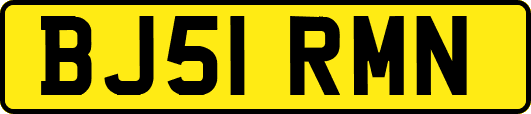 BJ51 RMN